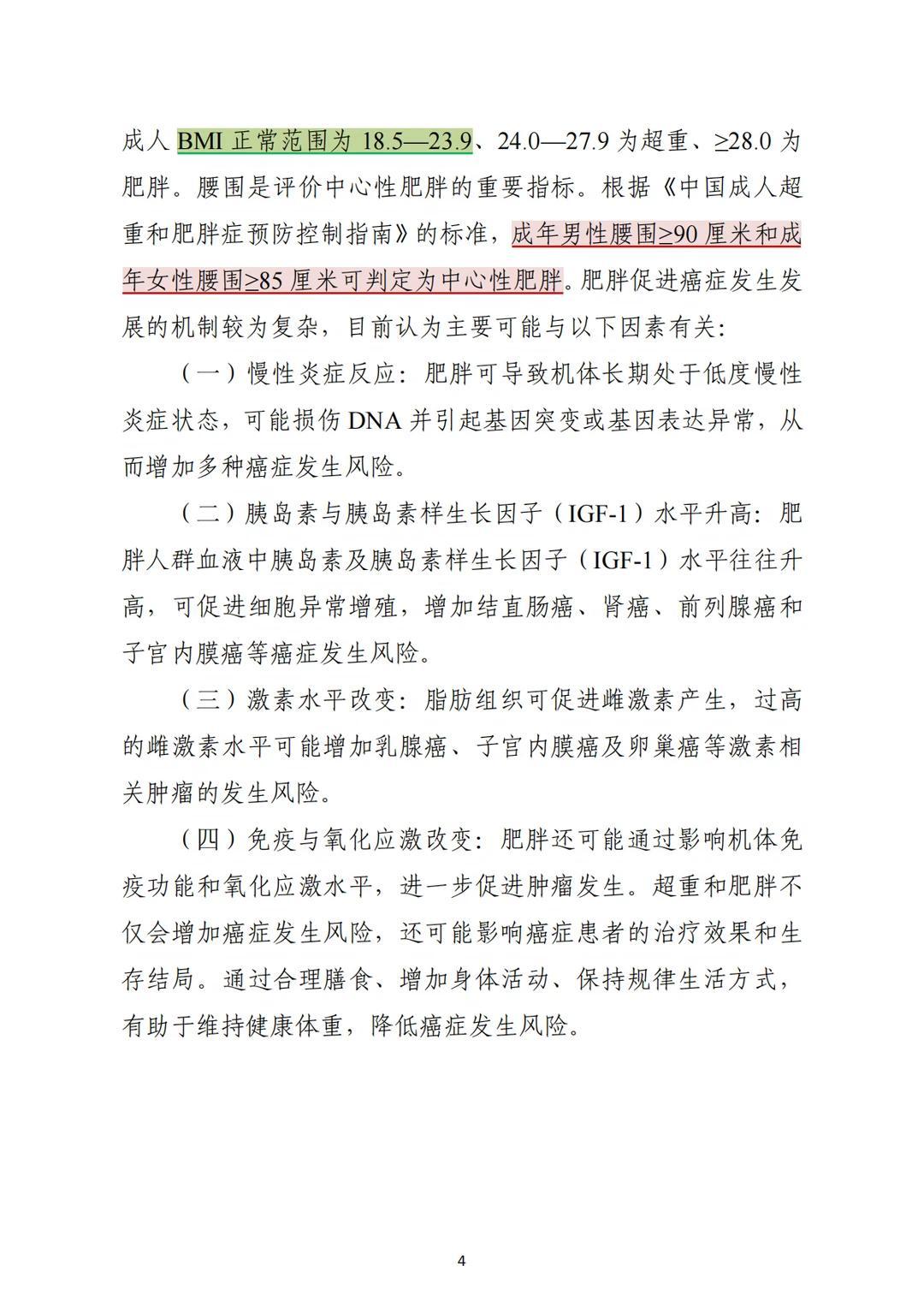 成人 BMI 正常范围为 18.5—23.9、24.0—27.9 为超重、≥28.0 为肥胖。腰围是评价中心性肥胖的重要指标。根据《中国成人超重和肥胖症预防控制指南》的标准，成年男性腰围≥90 厘米和成年女性腰围≥85 厘米可判定为中心性肥胖。肥胖促进癌症发生发展的机制较为复杂，目前认为主要可能与以下因素有关：

（一）慢性炎症反应：肥胖可导致机体长期处于低度慢性炎症状态，可能损伤 DNA 并引起基因突变或基因表达异常，从而增加多种癌症发生风险。

（二）胰岛素与胰岛素样生长因子（IGF-1）水平升高：肥胖人群血液中胰岛素及胰岛素样生长因子（IGF-1）水平往往升高，可促进细胞异常增殖，增加结直肠癌、肾癌、前列腺癌和子宫内膜癌等癌症发生风险。

（三）激素水平改变：脂肪组织可促进雌激素产生，过高的雌激素水平可能增加乳腺癌、子宫内膜癌及卵巢癌等激素相关肿瘤的发生风险。

（四）免疫与氧化应激改变：肥胖还可能通过影响机体免疫功能和氧化应激水平，进一步促进肿瘤发生。超重和肥胖不仅会增加癌症发生风险，还可能影响癌症患者的治疗效果和生存结局。通过合理膳食、增加身体活动、保持规律生活方式，有助于维持健康体重，降低癌症发生风险。

4